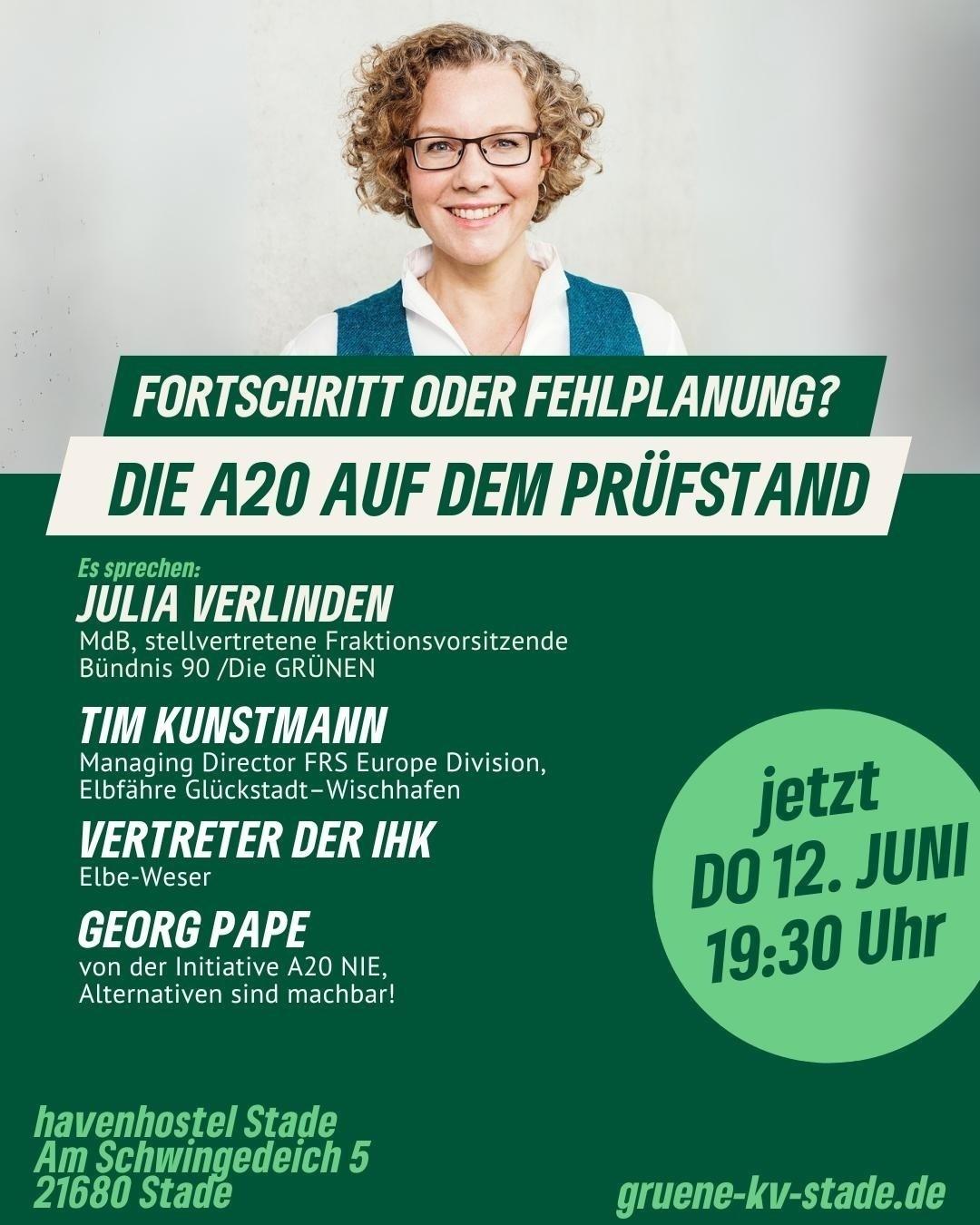 FORTSCHRITT ODER FEHLPLANUNG?

DIE A20 AUF DEM PRÜFSTAND

Es sprechen:

JULIA VERLINDEN
MdB, stellvertretene Fraktionsvorsitzende
Bündnis 90 /Die GRÜNEN

TIM KUNSTMANN
Managing Director FRS Europe Division,
Elbfähre Glückstadt–Wischhafen

VERTRETER DER IHK
Elbe-Weser

GEORG PAPE
von der Initiative A20 NIE,
Alternativen sind machbar!

jetzt
DO 12. JUNI
19:30 Uhr

havenhostel Stade
Am Schwingedeich 5
21680 Stade

gruene-kv-stade.de